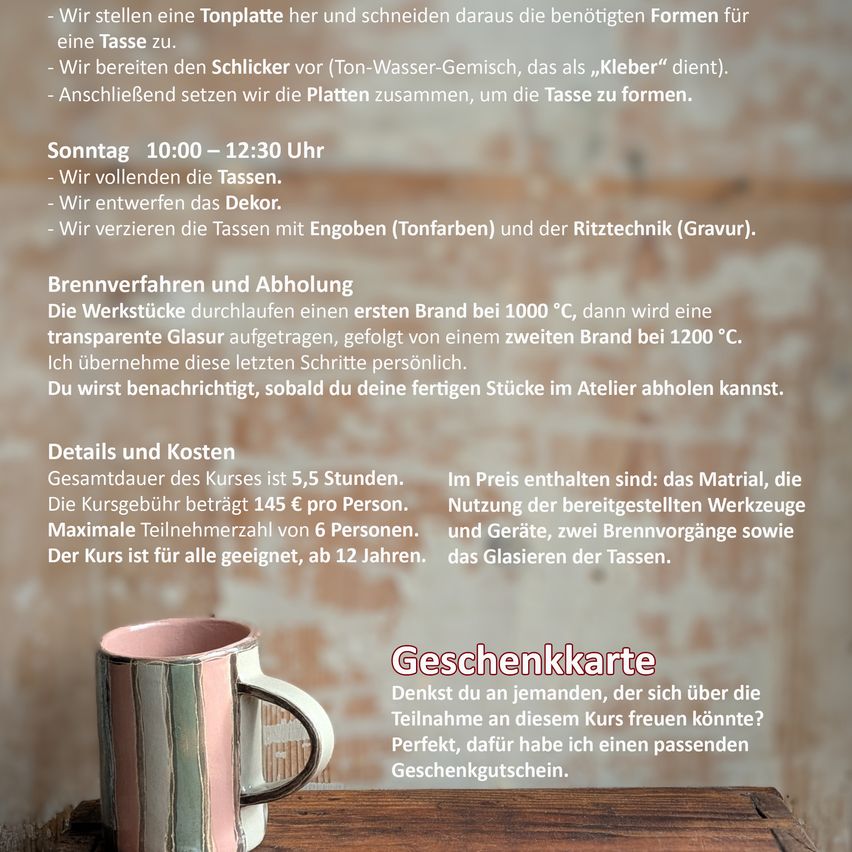 - Wir stellen eine Tonplatte her und schneiden daraus die benötigten Formen für eine Tasse zu.
- Wir bereiten den Schlicker vor (Ton-Wasser-Gemisch, das als „Kleber“ dient).
- Anschließend setzen wir die Platten zusammen, um die Tasse zu formen.

Sonntag 10:00 – 12:30 Uhr
- Wir vollenden die Tassen.
- Wir entwerfen das Dekor.
- Wir verzieren die Tassen mit Engoben (Tonfarben) und der Ritztechnik (Gravur).

Brennverfahren und Abholung
Die Werkstücke durchlaufen einen ersten Brand bei 1000 °C, dann wird eine transparente Glasur aufgetragen, gefolgt von einem zweiten Brand bei 1200 °C.
Ich übernehme diese letzten Schritte persönlich.
Du wirst benachrichtigt, sobald du deine fertigen Stücke im Atelier abholen kannst.

Details und Kosten
Gesamtdauer des Kurses ist 5,5 Stunden.
Die Kursgebühr beträgt 145 € pro Person.
Maximale Teilnehmerzahl von 6 Personen.
Der Kurs ist für alle geeignet, ab 12 Jahren.

Im Preis enthalten sind: das Matrial, die Nutzung der bereitgestellten Werkzeuge und Geräte, zwei Brennvorgänge sowie das Glasieren der Tassen.

Geschenkkarte
Denkst du an jemanden, der sich über die Teilnahme an diesem Kurs freuen könnte? Perfekt, dafür habe ich einen passenden Geschenkgutschein.